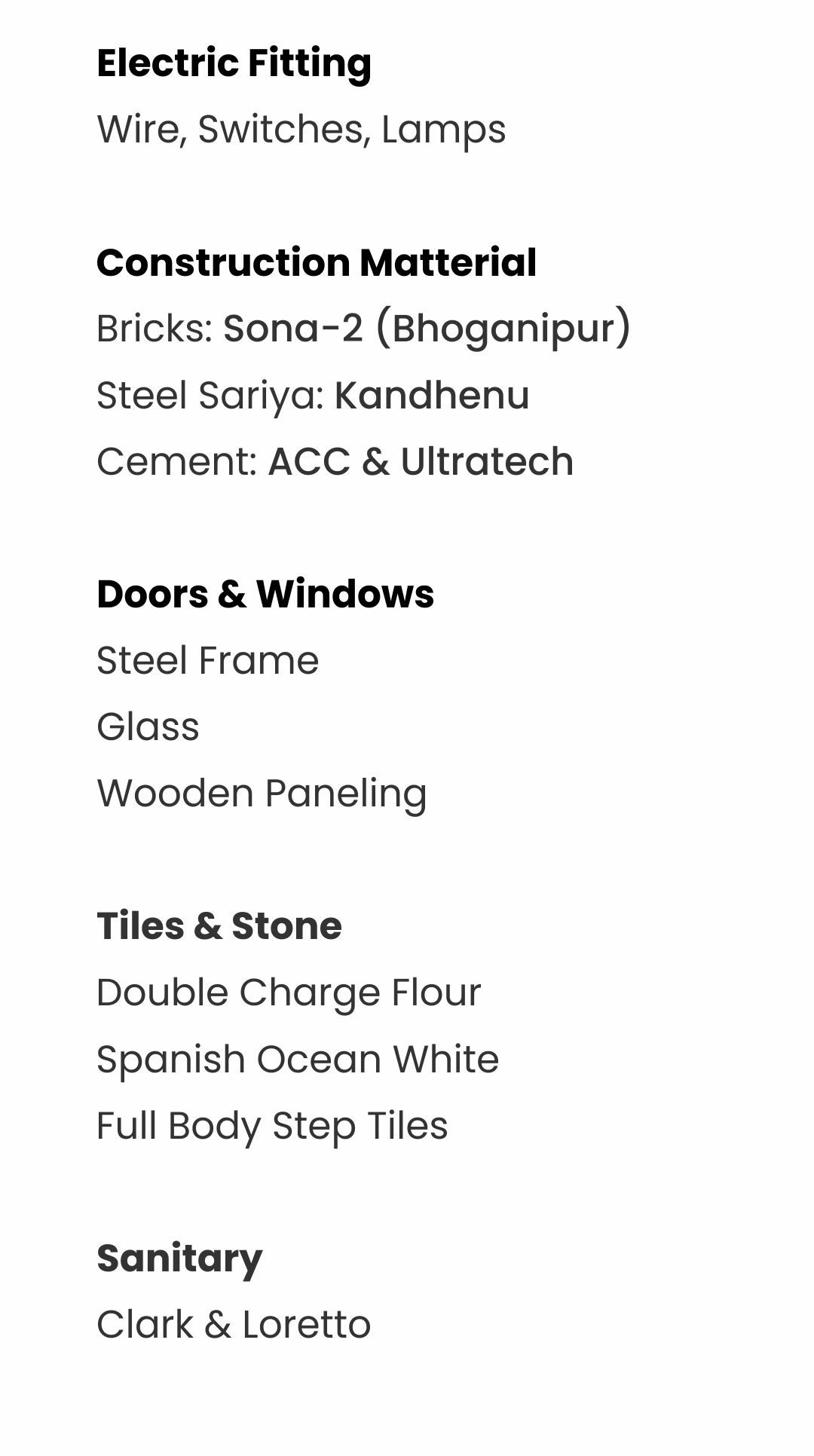 Electric Fitting

Wire, Switches, Lamps

Construction Matterial

Bricks: Sona-2 (Bhoganipur)

Steel Sariya: Kandhenu

Cement: ACC & Ultratech

Doors & Windows

Steel Frame

Glass

Wooden Paneling

Tiles & Stone

Double Charge Flour

Spanish Ocean White

Full Body Step Tiles

Sanitary

Clark & Loretto